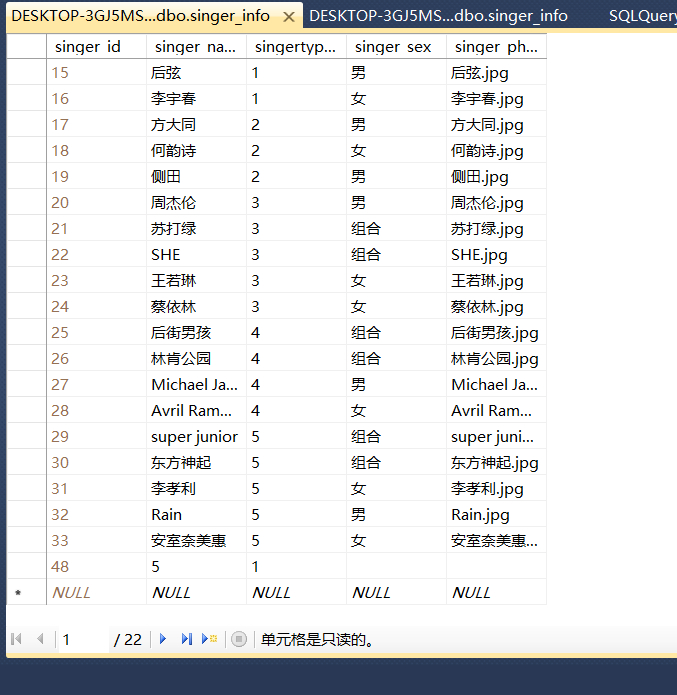 DESKTOP-3GJ5MS...dbo.singer_info ✕ DESKTOP-3GJ5MS...dbo.singer_info SQLQuery

| | singer_id | singer_na... | singertyp... | singer_sex | singer_ph... |
|---|---|---|---|---|---|
| | 15 | 后弦 | 1 | 男 | 后弦.jpg |
| | 16 | 李宇春 | 1 | 女 | 李宇春.jpg |
| | 17 | 方大同 | 2 | 男 | 方大同.jpg |
| | 18 | 何韵诗 | 2 | 女 | 何韵诗.jpg |
| | 19 | 侧田 | 2 | 男 | 侧田.jpg |
| | 20 | 周杰伦 | 3 | 男 | 周杰伦.jpg |
| | 21 | 苏打绿 | 3 | 组合 | 苏打绿.jpg |
| | 22 | SHE | 3 | 组合 | SHE.jpg |
| | 23 | 王若琳 | 3 | 女 | 王若琳.jpg |
| | 24 | 蔡依林 | 3 | 女 | 蔡依林.jpg |
| | 25 | 后街男孩 | 4 | 组合 | 后街男孩.jpg |
| | 26 | 林肯公园 | 4 | 组合 | 林肯公园.jpg |
| | 27 | Michael Ja... | 4 | 男 | Michael Ja... |
| | 28 | Avril Ram... | 4 | 女 | Avril Ram... |
| | 29 | super junior | 5 | 组合 | super juni... |
| | 30 | 东方神起 | 5 | 组合 | 东方神起.jpg |
| | 31 | 李孝利 | 5 | 女 | 李孝利.jpg |
| | 32 | Rain | 5 | 男 | Rain.jpg |
| | 33 | 安室奈美惠 | 5 | 女 | 安室奈美惠... |
| | 48 | 5 | 1 | | |
| * | NULL | NULL | NULL | NULL | NULL |

1 / 22 单元格是只读的。